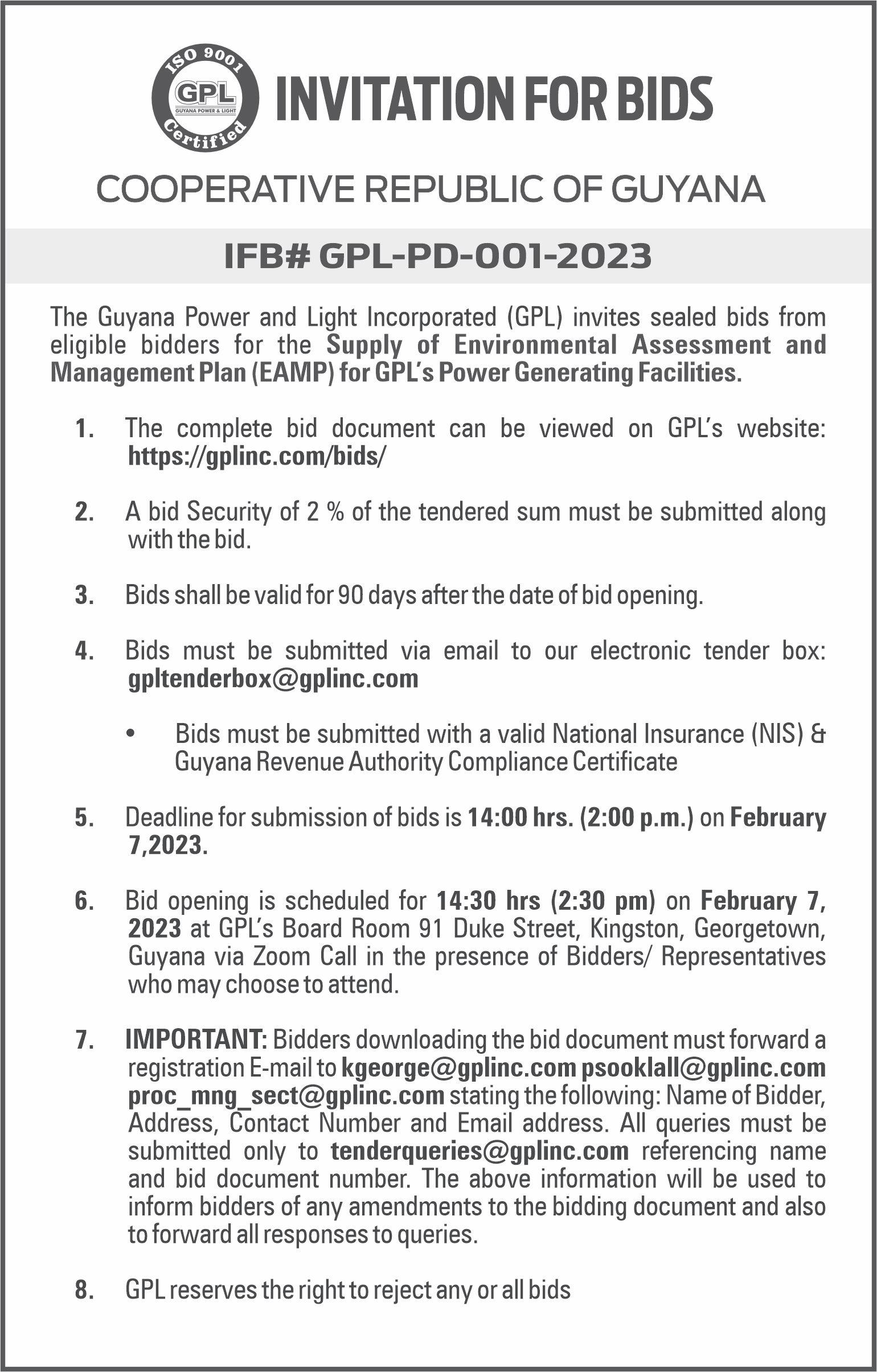 ISO 9001
GPL
GUYANA POWER & LIGHT
Certified

INVITATION FOR BIDS

COOPERATIVE REPUBLIC OF GUYANA

IFB# GPL-PD-001-2023

The Guyana Power and Light Incorporated (GPL) invites sealed bids from eligible bidders for the Supply of Environmental Assessment and Management Plan (EAMP) for GPL's Power Generating Facilities.

1. The complete bid document can be viewed on GPL's website: https://gplinc.com/bids/

2. A bid Security of 2 % of the tendered sum must be submitted along with the bid.

3. Bids shall be valid for 90 days after the date of bid opening.

4. Bids must be submitted via email to our electronic tender box: gpltenderbox@gplinc.com

• Bids must be submitted with a valid National Insurance (NIS) & Guyana Revenue Authority Compliance Certificate

5. Deadline for submission of bids is 14:00 hrs. (2:00 p.m.) on February 7,2023.

6. Bid opening is scheduled for 14:30 hrs (2:30 pm) on February 7, 2023 at GPL's Board Room 91 Duke Street, Kingston, Georgetown, Guyana via Zoom Call in the presence of Bidders/ Representatives who may choose to attend.

7. IMPORTANT: Bidders downloading the bid document must forward a registration E-mail to kgeorge@gplinc.com psooklall@gplinc.com proc_mng_sect@gplinc.com stating the following: Name of Bidder, Address, Contact Number and Email address. All queries must be submitted only to tenderqueries@gplinc.com referencing name and bid document number. The above information will be used to inform bidders of any amendments to the bidding document and also to forward all responses to queries.

8. GPL reserves the right to reject any or all bids